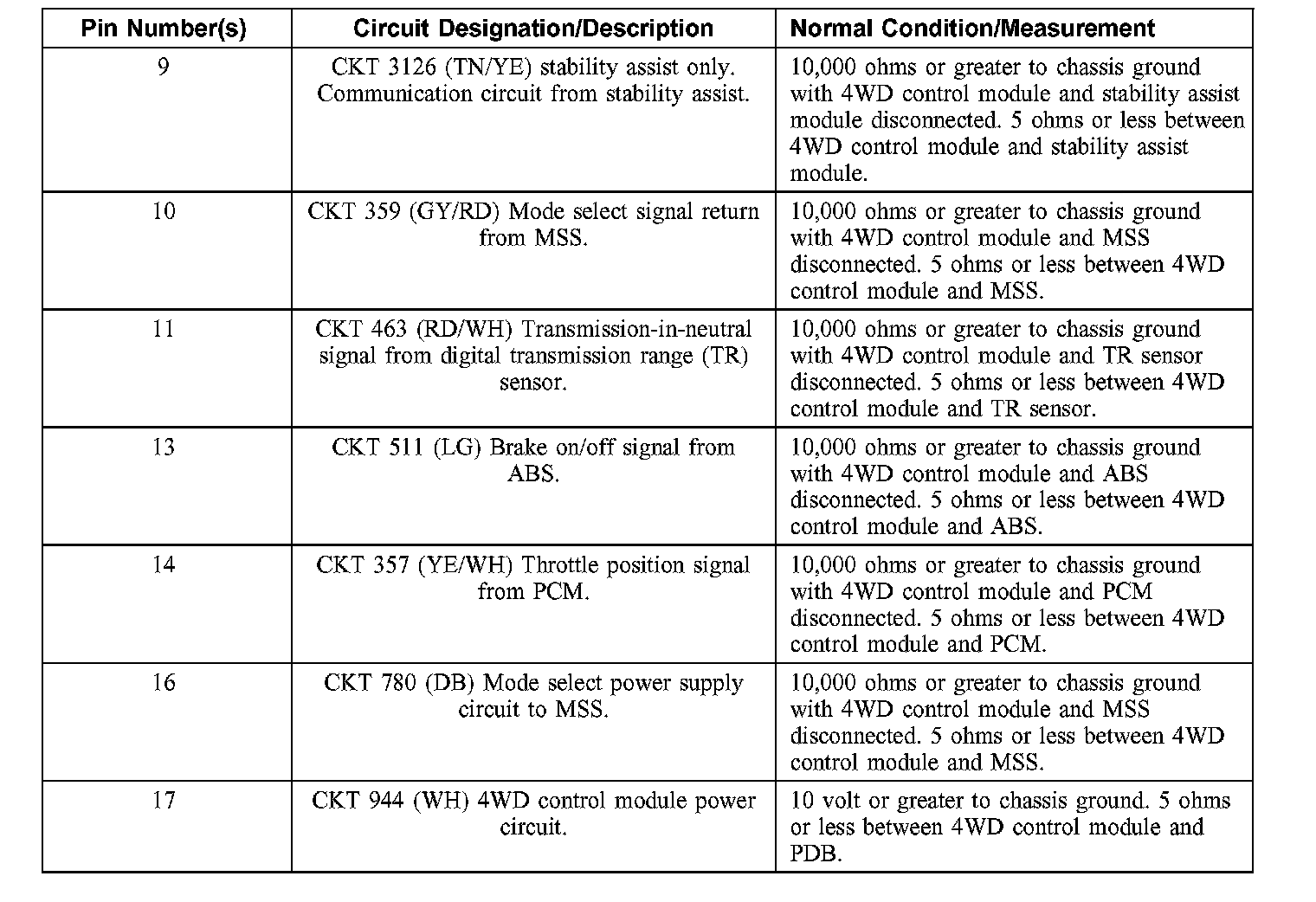 | Pin Number(s) | Circuit Designation/Description | Normal Condition/Measurement |
|---|---|---|
| 9 | CKT 3126 (TN/YE) stability assist only. Communication circuit from stability assist. | 10,000 ohms or greater to chassis ground with 4WD control module and stability assist module disconnected. 5 ohms or less between 4WD control module and stability assist module. |
| 10 | CKT 359 (GY/RD) Mode select signal return from MSS. | 10,000 ohms or greater to chassis ground with 4WD control module and MSS disconnected. 5 ohms or less between 4WD control module and MSS. |
| 11 | CKT 463 (RD/WH) Transmission-in-neutral signal from digital transmission range (TR) sensor. | 10,000 ohms or greater to chassis ground with 4WD control module and TR sensor disconnected. 5 ohms or less between 4WD control module and TR sensor. |
| 13 | CKT 511 (LG) Brake on/off signal from ABS. | 10,000 ohms or greater to chassis ground with 4WD control module and ABS disconnected. 5 ohms or less between 4WD control module and ABS. |
| 14 | CKT 357 (YE/WH) Throttle position signal from PCM. | 10,000 ohms or greater to chassis ground with 4WD control module and PCM disconnected. 5 ohms or less between 4WD control module and PCM. |
| 16 | CKT 780 (DB) Mode select power supply circuit to MSS. | 10,000 ohms or greater to chassis ground with 4WD control module and MSS disconnected. 5 ohms or less between 4WD control module and MSS. |
| 17 | CKT 944 (WH) 4WD control module power circuit. | 10 volt or greater to chassis ground. 5 ohms or less between 4WD control module and PDB. |